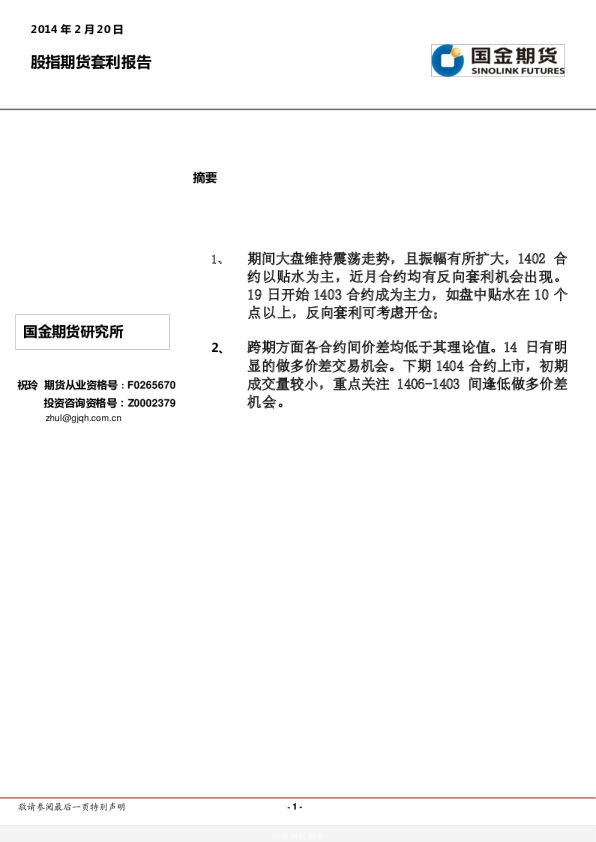 2014 年 2 月 20 日

股指期货套利报告

国金期货
SINOLINK FUTURES

摘要

1、 期间大盘维持震荡走势，且振幅有所扩大，1402 合约以贴水为主，近月合约均有反向套利机会出现。19 日开始 1403 合约成为主力，如盘中贴水在 10 个点以上，反向套利可考虑开仓；

2、 跨期方面各合约间价差均低于其理论值。14 日有明显的做多价差交易机会。下期 1404 合约上市，初期成交量较小，重点关注 1406-1403 间逢低做多价差机会。

国金期货研究所

祝玲 期货从业资格号：F0265670
投资咨询资格号：Z0002379
zhul@gjqh.com.cn

敬请参阅最后一页特别声明

- 1 -